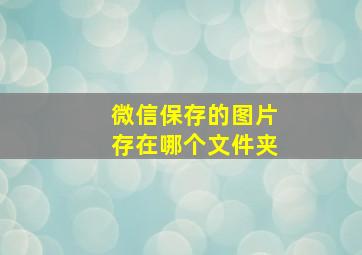 微信保存的图片
存在哪个文件夹